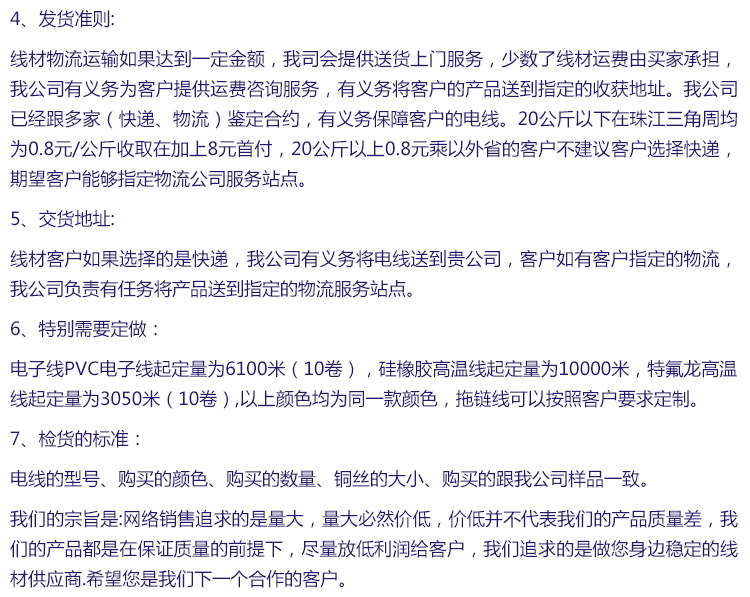 4、发货准则:

线材物流运输如果达到一定金额，我司会提供送货上门服务，少数了线材运费由买家承担，我公司有义务为客户提供运费咨询服务，有义务将客户的产品送到指定的收获地址。我公司已经跟多家（快递、物流）鉴定合约，有义务保障客户的电线。20公斤以下在珠江三角周均为0.8元/公斤收取在加上8元首付，20公斤以上0.8元乘以外省的客户不建议客户选择快递，期望客户能够指定物流公司服务站点。

5、交货地址:

线材客户如果选择的是快递，我公司有义务将电线送到贵公司，客户如有客户指定的物流，我公司负责有任务将产品送到指定的物流服务站点。

6、特别需要定做：

电子线PVC电子线起定量为6100米（10卷），硅橡胶高温线起定量为10000米，特氟龙高温线起定量为3050米（10卷）,以上颜色均为同一款颜色，拖链线可以按照客户要求定制。

7、检货的标准：

电线的型号、购买的颜色、购买的数量、铜丝的大小、购买的跟我公司样品一致。

我们的宗旨是:网络销售追求的是量大，量大必然价低，价低并不代表我们的产品质量差，我们的产品都是在保证质量的前提下，尽量放低利润给客户，我们追求的是做您身边稳定的线材供应商.希望您是我们下一个合作的客户。